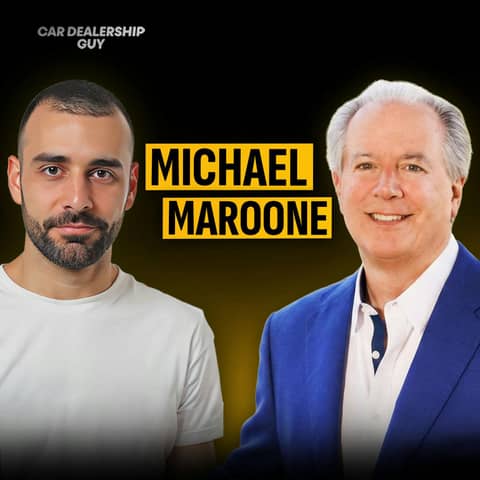 CAR DEALERSHIP GUY

MICHAEL MAROONE